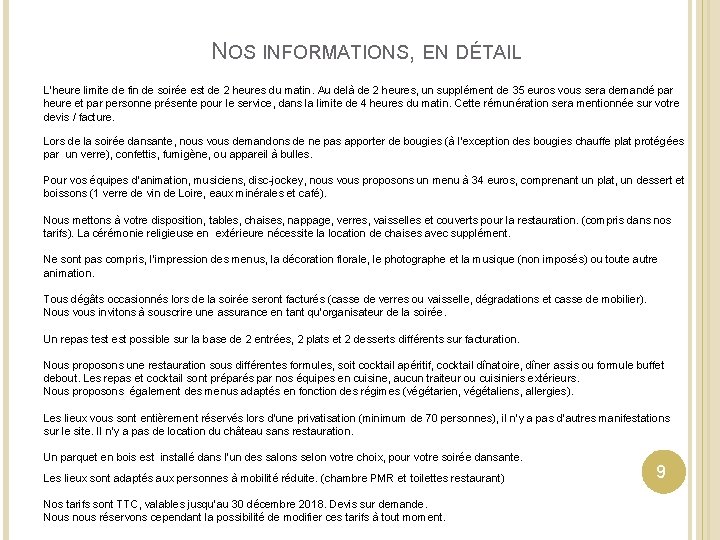 NOS INFORMATIONS, EN DÉTAIL

L'heure limite de fin de soirée est de 2 heures du matin. Au delà de 2 heures, un supplément de 35 euros vous sera demandé par heure et par personne présente pour le service, dans la limite de 4 heures du matin. Cette rémunération sera mentionnée sur votre devis / facture.

Lors de la soirée dansante, nous vous demandons de ne pas apporter de bougies (à l'exception des bougies chauffe plat protégées par un verre), confettis, fumigène, ou appareil à bulles.

Pour vos équipes d'animation, musiciens, disc-jockey, nous vous proposons un menu à 34 euros, comprenant un plat, un dessert et boissons (1 verre de vin de Loire, eaux minérales et café).

Nous mettons à votre disposition, tables, chaises, nappage, verres, vaisselles et couverts pour la restauration. (compris dans nos tarifs). La cérémonie religieuse en extérieure nécessite la location de chaises avec supplément.

Ne sont pas compris, l'impression des menus, la décoration florale, le photographe et la musique (non imposés) ou toute autre animation.

Tous dégâts occasionnés lors de la soirée seront facturés (casse de verres ou vaisselle, dégradations et casse de mobilier). Nous vous invitons à souscrire une assurance en tant qu'organisateur de la soirée.

Un repas test est possible sur la base de 2 entrées, 2 plats et 2 desserts différents sur facturation.

Nous proposons une restauration sous différentes formules, soit cocktail apéritif, cocktail dînatoire, dîner assis ou formule buffet debout. Les repas et cocktail sont préparés par nos équipes en cuisine, aucun traiteur ou cuisiniers extérieurs.
Nous proposons également des menus adaptés en fonction des régimes (végétarien, végétaliens, allergies).

Les lieux vous sont entièrement réservés lors d'une privatisation (minimum de 70 personnes), il n'y a pas d'autres manifestations sur le site. Il n'y a pas de location du château sans restauration.

Un parquet en bois est installé dans l'un des salons selon votre choix, pour votre soirée dansante.

Les lieux sont adaptés aux personnes à mobilité réduite. (chambre PMR et toilettes restaurant)

Nos tarifs sont TTC, valables jusqu'au 30 décembre 2018. Devis sur demande.
Nous nous réservons cependant la possibilité de modifier ces tarifs à tout moment.

9